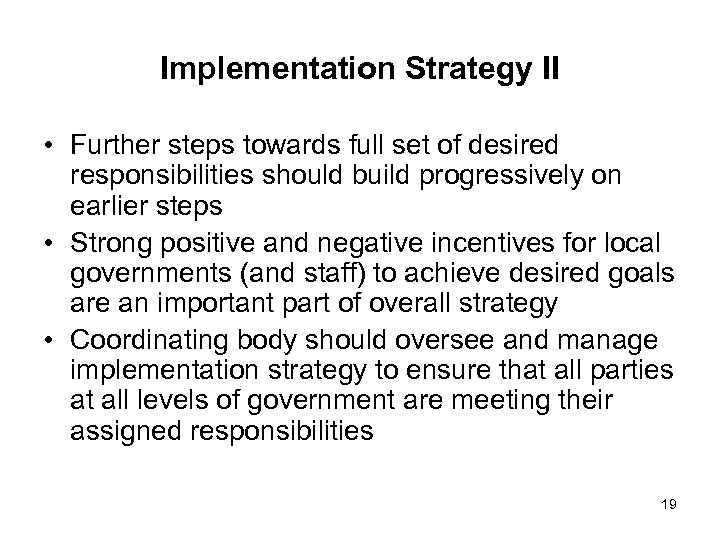 Implementation Strategy II

• Further steps towards full set of desired responsibilities should build progressively on earlier steps
• Strong positive and negative incentives for local governments (and staff) to achieve desired goals are an important part of overall strategy
• Coordinating body should oversee and manage implementation strategy to ensure that all parties at all levels of government are meeting their assigned responsibilities

19